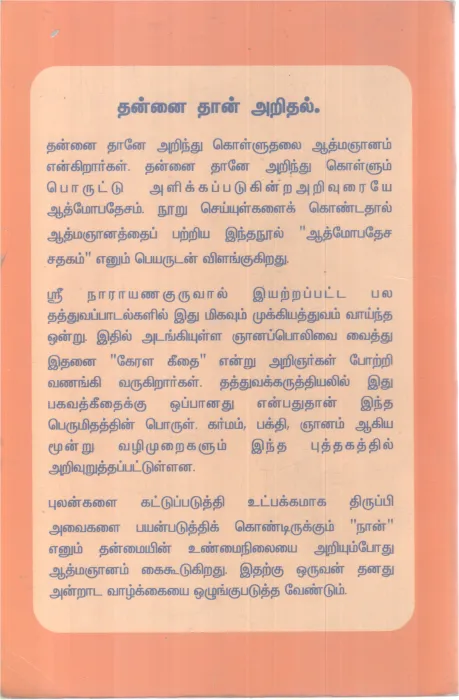 தன்னை தான் அறிதல்.

தன்னை தானே அறிந்து கொள்ளுதலை ஆத்மஞானம் என்கிறார்கள். தன்னை தானே அறிந்து கொள்ளும் பொருட்டு அளிக்கப்படுகின்ற அறிவுரையே ஆத்மோபதேசம். நூறு செய்யுள்களைக் கொண்டதால் ஆத்மஞானத்தைப் பற்றிய இந்தநூல் "ஆத்மோபதேச சதகம்" எனும் பெயருடன் விளங்குகிறது.

ஸ்ரீ நாராயணகுருவால் இயற்றப்பட்ட பல தத்துவப்பாடல்களில் இது மிகவும் முக்கியத்துவம் வாய்ந்த ஒன்று. இதில் அடங்கியுள்ள ஞானப்பொலிவை வைத்து இதனை "கேரள கீதை" என்று அறிஞர்கள் போற்றி வணங்கி வருகிறார்கள். தத்துவக்கருத்தியலில் இது பகவத்கீதைக்கு ஒப்பானது என்பதுதான் இந்த பெருமிதத்தின் பொருள். கர்மம், பக்தி, ஞானம் ஆகிய மூன்று வழிமுறைகளும் இந்த புத்தகத்தில் அறிவுறுத்தப்பட்டுள்ளன.

புலன்களை கட்டுப்படுத்தி உட்பக்கமாக திருப்பி அவைகளை பயன்படுத்திக் கொண்டிருக்கும் "நான்" எனும் தன்மையின் உண்மைநிலையை அறியும்போது ஆத்மஞானம் கைகூடுகிறது. இதற்கு ஒருவன் தனது அன்றாட வாழ்க்கையை ஒழுங்குபடுத்த வேண்டும்.